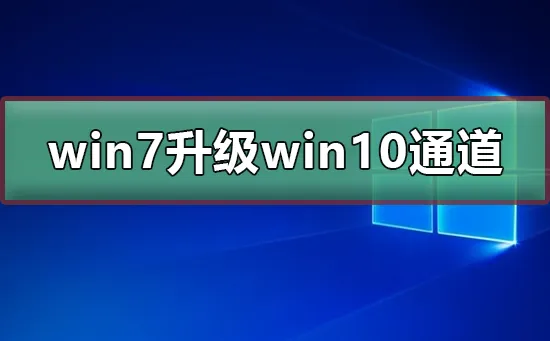 win7升级win10通道